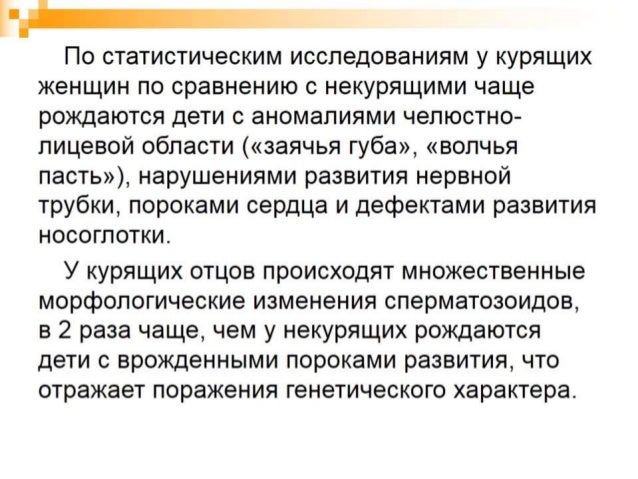 По статистическим исследованиям у курящих женщин по сравнению с некурящими чаще рождаются дети с аномалиями челюстно-лицевой области («заячья губа», «волчья пасть»), нарушениями развития нервной трубки, пороками сердца и дефектами развития носоглотки.

У курящих отцов происходят множественные морфологические изменения сперматозоидов, в 2 раза чаще, чем у некурящих рождаются дети с врожденными пороками развития, что отражает поражения генетического характера.